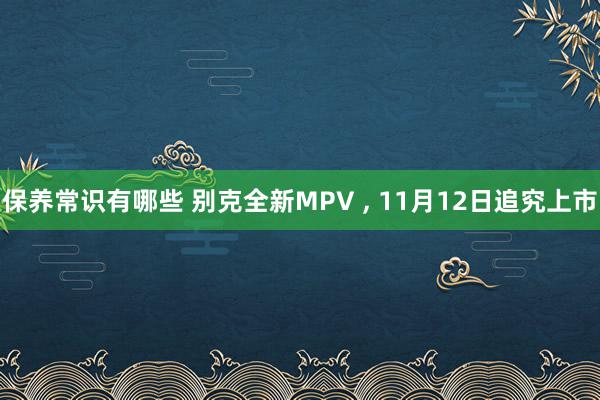 保养常识有哪些 别克全新MPV，11月12日追究上市